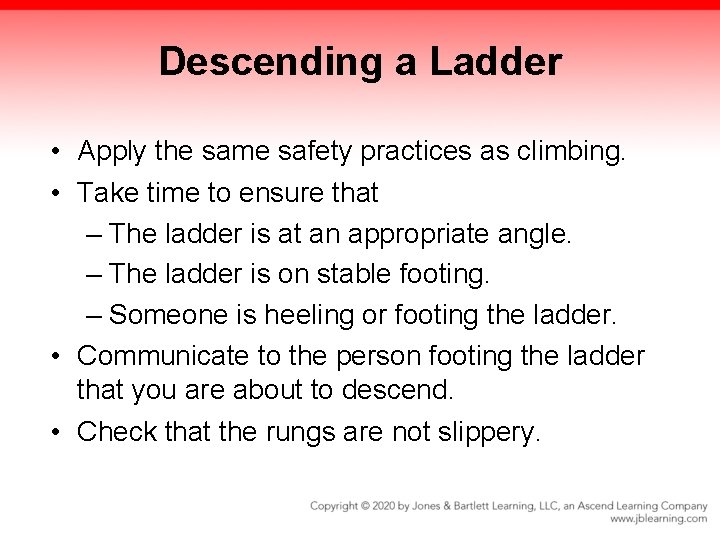 Descending a Ladder

• Apply the same safety practices as climbing.
• Take time to ensure that
– The ladder is at an appropriate angle.
– The ladder is on stable footing.
– Someone is heeling or footing the ladder.
• Communicate to the person footing the ladder that you are about to descend.
• Check that the rungs are not slippery.

Copyright © 2020 by Jones & Bartlett Learning, LLC, an Ascend Learning Company
www.jblearning.com